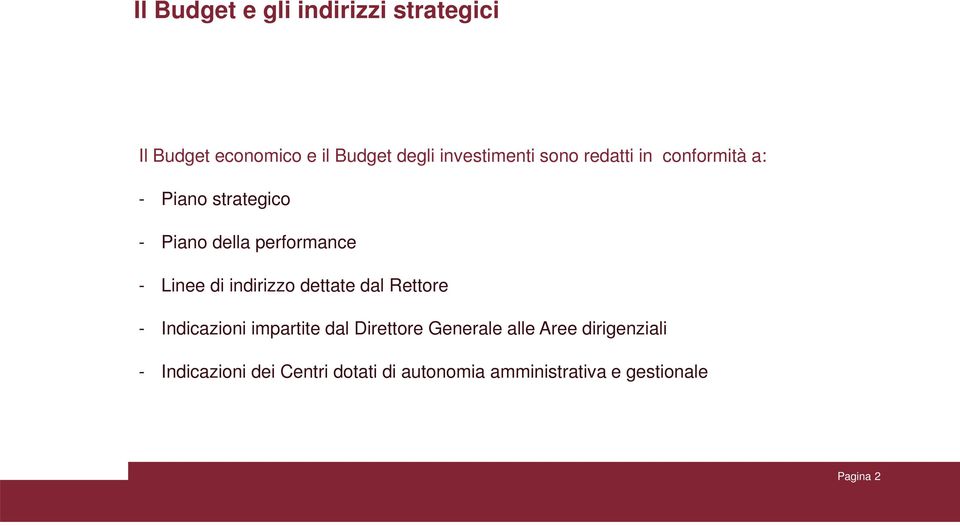 Il Budget e gli indirizzi strategici

Il Budget economico e il Budget degli investimenti sono redatti in conformità a:

- Piano strategico
- Piano della performance
- Linee di indirizzo dettate dal Rettore
- Indicazioni impartite dal Direttore Generale alle Aree dirigenziali
- Indicazioni dei Centri dotati di autonomia amministrativa e gestionale

Pagina 2